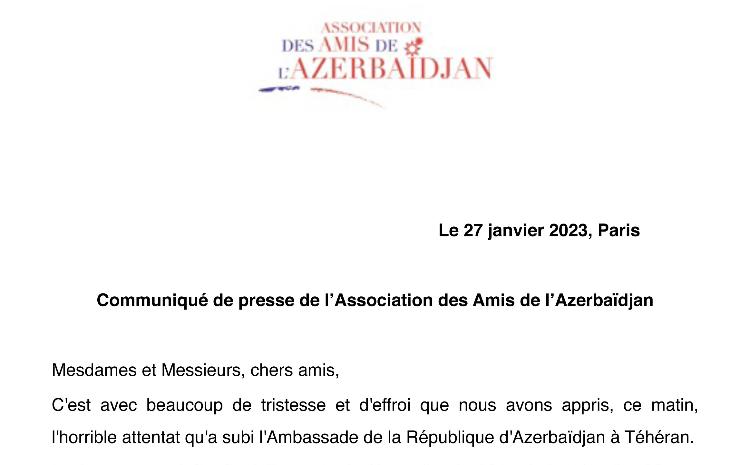 ASSOCIATION
DES AMIS DE
L'AZERBAÏDJAN

Le 27 janvier 2023, Paris

Communiqué de presse de l'Association des Amis de l'Azerbaïdjan

Mesdames et Messieurs, chers amis,

C'est avec beaucoup de tristesse et d'effroi que nous avons appris, ce matin, l'horrible attentat qu'a subi l'Ambassade de la République d'Azerbaïdjan à Téhéran.